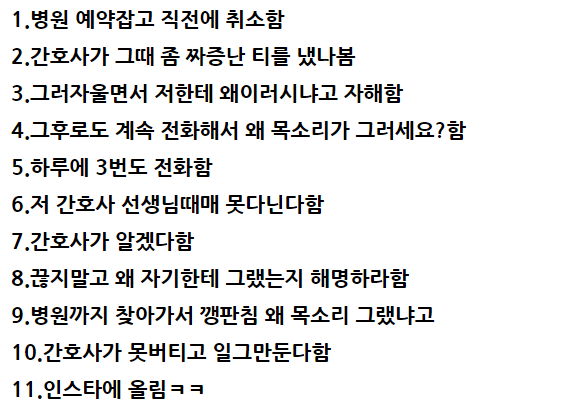 1.병원 예약잡고 직전에 취소함

2.간호사가 그때 좀 짜증난 티를 냈나봄

3.그러자울면서 저한테 왜이러시냐고 자해함

4.그후로도 계속 전화해서 왜 목소리가 그러세요?함

5.하루에 3번도 전화함

6.저 간호사 선생님때매 못다닌다함

7.간호사가 알겠다함

8.끊지말고 왜 자기한테 그랬는지 해명하라함

9.병원까지 찾아가서 깽판침 왜 목소리 그랬냐고

10.간호사가 못버티고 일그만둔다함

11.인스타에 올림ㅋㅋ